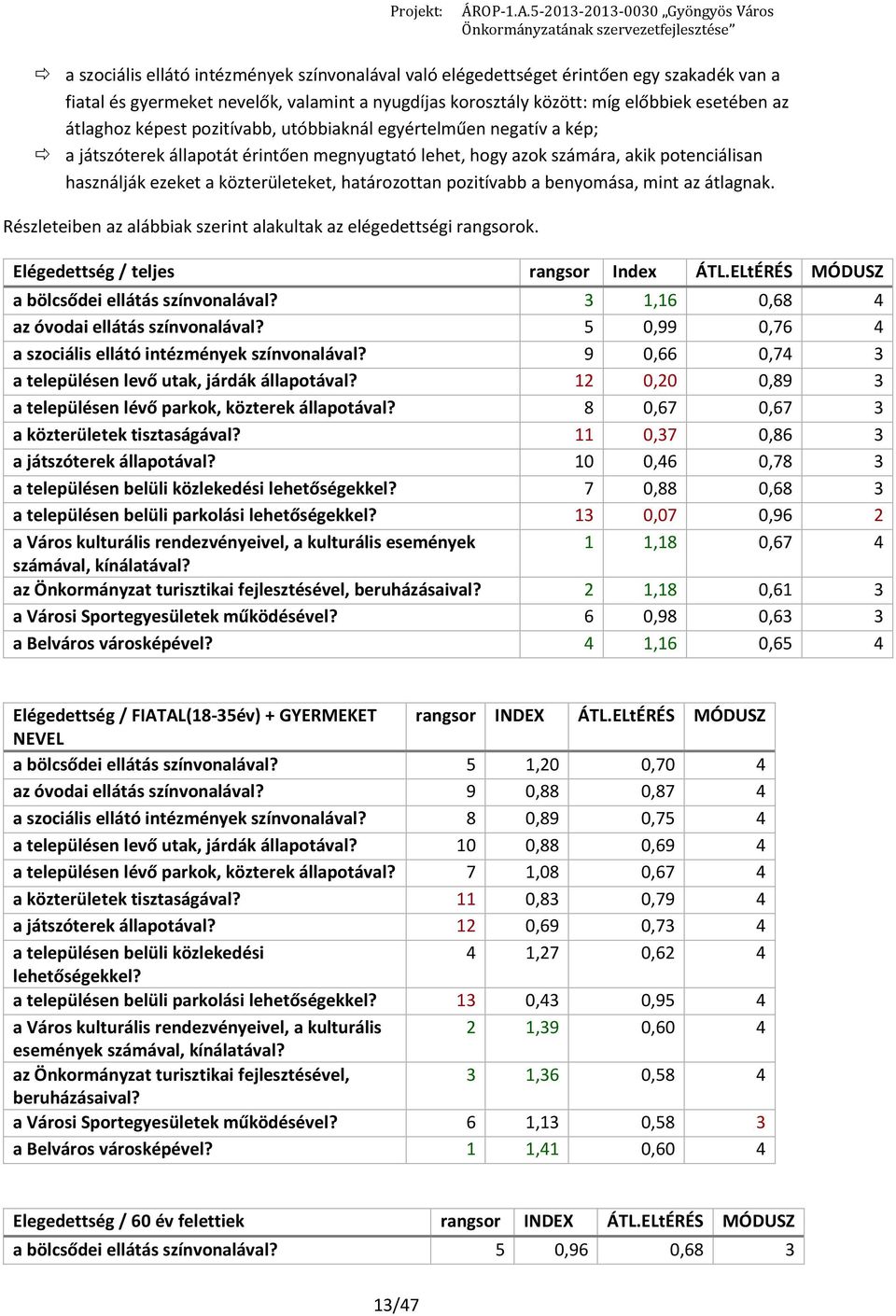 Projekt: ÁROP-1.A.5-2013-2013-0030 „Gyöngyös Város Önkormányzatának szervezetfejlesztése"

⇨ a szociális ellátó intézmények színvonalával való elégedettséget érintően egy szakadék van a fiatal és gyermeket nevelők, valamint a nyugdíjas korosztály között: míg előbbiek esetében az átlaghoz képest pozitívabb, utóbbiaknál egyértelműen negatív a kép;

⇨ a játszóterek állapotát érintően megnyugtató lehet, hogy azok számára, akik potenciálisan használják ezeket a közterületeket, határozottan pozitívabb a benyomása, mint az átlagnak.

Részleteiben az alábbiak szerint alakultak az elégedettségi rangsorok.

| Elégedettség / teljes | rangsor | Index | ÁTL.ELtÉRÉS | MÓDUSZ |
|---|---|---|---|---|
| a bölcsődei ellátás színvonalával? | 3 | 1,16 | 0,68 | 4 |
| az óvodai ellátás színvonalával? | 5 | 0,99 | 0,76 | 4 |
| a szociális ellátó intézmények színvonalával? | 9 | 0,66 | 0,74 | 3 |
| a településen levő utak, járdák állapotával? | 12 | 0,20 | 0,89 | 3 |
| a településen lévő parkok, közterek állapotával? | 8 | 0,67 | 0,67 | 3 |
| a közterületek tisztaságával? | 11 | 0,37 | 0,86 | 3 |
| a játszóterek állapotával? | 10 | 0,46 | 0,78 | 3 |
| a településen belüli közlekedési lehetőségekkel? | 7 | 0,88 | 0,68 | 3 |
| a településen belüli parkolási lehetőségekkel? | 13 | 0,07 | 0,96 | 2 |
| a Város kulturális rendezvényeivel, a kulturális események számával, kínálatával? | 1 | 1,18 | 0,67 | 4 |
| az Önkormányzat turisztikai fejlesztésével, beruházásaival? | 2 | 1,18 | 0,61 | 3 |
| a Városi Sportegyesületek működésével? | 6 | 0,98 | 0,63 | 3 |
| a Belváros városképével? | 4 | 1,16 | 0,65 | 4 |

| Elégedettség / FIATAL(18-35év) + GYERMEKET NEVEL | rangsor | INDEX | ÁTL.ELtÉRÉS | MÓDUSZ |
|---|---|---|---|---|
| a bölcsődei ellátás színvonalával? | 5 | 1,20 | 0,70 | 4 |
| az óvodai ellátás színvonalával? | 9 | 0,88 | 0,87 | 4 |
| a szociális ellátó intézmények színvonalával? | 8 | 0,89 | 0,75 | 4 |
| a településen levő utak, járdák állapotával? | 10 | 0,88 | 0,69 | 4 |
| a településen lévő parkok, közterek állapotával? | 7 | 1,08 | 0,67 | 4 |
| a közterületek tisztaságával? | 11 | 0,83 | 0,79 | 4 |
| a játszóterek állapotával? | 12 | 0,69 | 0,73 | 4 |
| a településen belüli közlekedési lehetőségekkel? | 4 | 1,27 | 0,62 | 4 |
| a településen belüli parkolási lehetőségekkel? | 13 | 0,43 | 0,95 | 4 |
| a Város kulturális rendezvényeivel, a kulturális események számával, kínálatával? | 2 | 1,39 | 0,60 | 4 |
| az Önkormányzat turisztikai fejlesztésével, beruházásaival? | 3 | 1,36 | 0,58 | 4 |
| a Városi Sportegyesületek működésével? | 6 | 1,13 | 0,58 | 3 |
| a Belváros városképével? | 1 | 1,41 | 0,60 | 4 |

| Elegedettség / 60 év felettiek | rangsor | INDEX | ÁTL.ELtÉRÉS | MÓDUSZ |
|---|---|---|---|---|
| a bölcsődei ellátás színvonalával? | 5 | 0,96 | 0,68 | 3 |

13/47